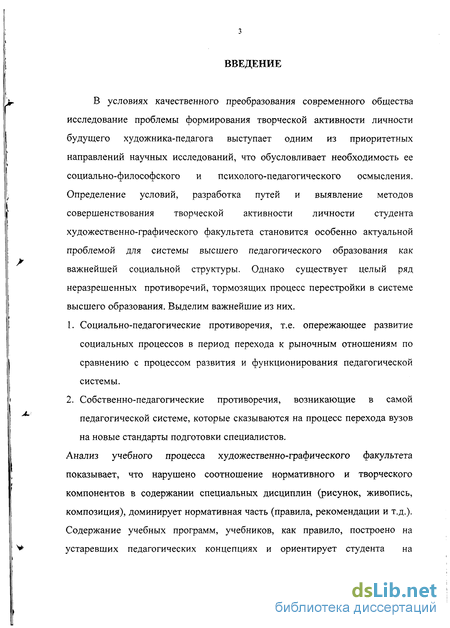 3

ВВЕДЕНИЕ

В условиях качественного преобразования современного общества исследование проблемы формирования творческой активности личности будущего художника-педагога выступает одним из приоритетных направлений научных исследований, что обусловливает необходимость ее социально-философского и психолого-педагогического осмысления. Определение условий, разработка путей и выявление методов совершенствования творческой активности личности студента художественно-графического факультета становится особенно актуальной проблемой для системы высшего педагогического образования как важнейшей социальной структуры. Однако существует целый ряд неразрешенных противоречий, тормозящих процесс перестройки в системе высшего образования. Выделим важнейшие из них.

1. Социально-педагогические противоречия, т.е. опережающее развитие социальных процессов в период перехода к рыночным отношениям по сравнению с процессом развития и функционирования педагогической системы.

2. Собственно-педагогические противоречия, возникающие в самой педагогической системе, которые сказываются на процесс перехода вузов на новые стандарты подготовки специалистов.

Анализ учебного процесса художественно-графического факультета показывает, что нарушено соотношение нормативного и творческого компонентов в содержании специальных дисциплин (рисунок, живопись, композиция), доминирует нормативная часть (правила, рекомендации и т.д.). Содержание учебных программ, учебников, как правило, построено на устаревших педагогических концепциях и ориентирует студента на

dsLib.net
библиотека диссертаций